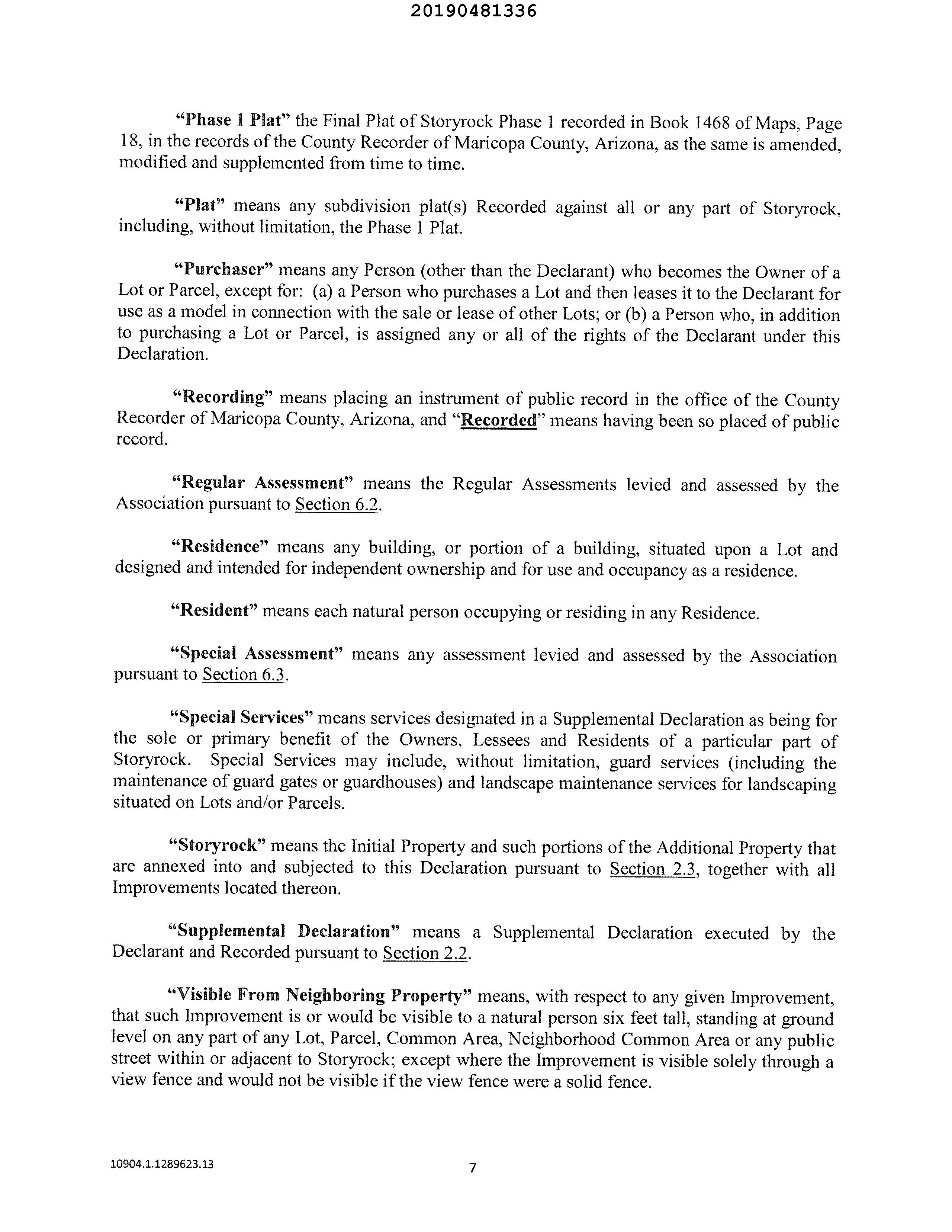 20190481336

"Phase 1 Plat" the Final Plat of Storyrock Phase 1 recorded in Book 1468 of Maps, Page 18, in the records of the County Recorder of Maricopa County, Arizona, as the same is amended, modified and supplemented from time to time.

"Plat" means any subdivision plat(s) Recorded against all or any part of Storyrock, including, without limitation, the Phase 1 Plat.

"Purchaser" means any Person (other than the Declarant) who becomes the Owner of a Lot or Parcel, except for: (a) a Person who purchases a Lot and then leases it to the Declarant for use as a model in connection with the sale or lease of other Lots; or (b) a Person who, in addition to purchasing a Lot or Parcel, is assigned any or all of the rights of the Declarant under this Declaration.

"Recording" means placing an instrument of public record in the office of the County Recorder of Maricopa County, Arizona, and "Recorded" means having been so placed of public record.

"Regular Assessment" means the Regular Assessments levied and assessed by the Association pursuant to Section 6.2.

"Residence" means any building, or portion of a building, situated upon a Lot and designed and intended for independent ownership and for use and occupancy as a residence.

"Resident" means each natural person occupying or residing in any Residence.

"Special Assessment" means any assessment levied and assessed by the Association pursuant to Section 6.3.

"Special Services" means services designated in a Supplemental Declaration as being for the sole or primary benefit of the Owners, Lessees and Residents of a particular part of Storyrock. Special Services may include, without limitation, guard services (including the maintenance of guard gates or guardhouses) and landscape maintenance services for landscaping situated on Lots and/or Parcels.

"Storyrock" means the Initial Property and such portions of the Additional Property that are annexed into and subjected to this Declaration pursuant to Section 2.3, together with all Improvements located thereon.

"Supplemental Declaration" means a Supplemental Declaration executed by the Declarant and Recorded pursuant to Section 2.2.

"Visible From Neighboring Property" means, with respect to any given Improvement, that such Improvement is or would be visible to a natural person six feet tall, standing at ground level on any part of any Lot, Parcel, Common Area, Neighborhood Common Area or any public street within or adjacent to Storyrock; except where the Improvement is visible solely through a view fence and would not be visible if the view fence were a solid fence.

10904.1.1289623.13

7